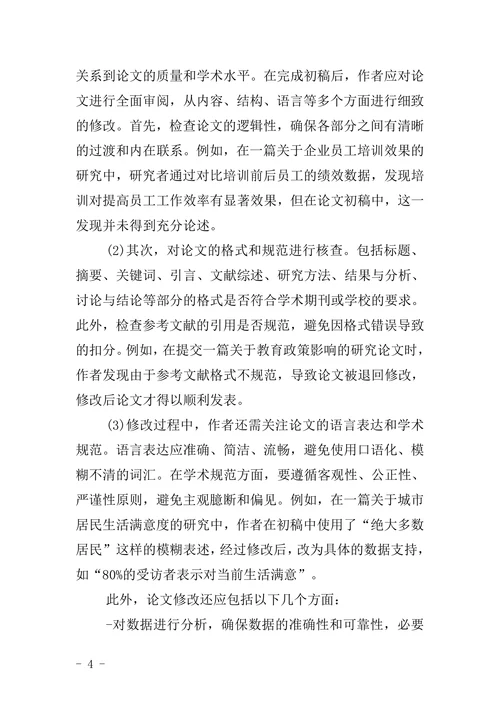 关系到论文的质量和学术水平。在完成初稿后，作者应对论文进行全面审阅，从内容、结构、语言等多个方面进行细致的修改。首先，检查论文的逻辑性，确保各部分之间有清晰的过渡和内在联系。例如，在一篇关于企业员工培训效果的研究中，研究者通过对比培训前后员工的绩效数据，发现培训对提高员工工作效率有显著效果，但在论文初稿中，这一发现并未得到充分论述。

⑵其次，对论文的格式和规范进行核查。包括标题、摘要、关键词、引言、文献综述、研究方法、结果与分析、讨论与结论等部分的格式是否符合学术期刊或学校的要求。此外，检查参考文献的引用是否规范，避免因格式错误导致的扣分。例如，在提交一篇关于教育政策影响的研究论文时，作者发现由于参考文献格式不规范，导致论文被退回修改，修改后论文才得以顺利发表。

⑶修改过程中，作者还需关注论文的语言表达和学术规范。语言表达应准确、简洁、流畅，避免使用口语化、模糊不清的词汇。在学术规范方面，要遵循客观性、公正性、严谨性原则，避免主观臆断和偏见。例如，在一篇关于城市居民生活满意度的研究中，作者在初稿中使用了“绝大多数居民”这样的模糊表述，经过修改后，改为具体的数据支持，如“80%的受访者表示对当前生活满意”。

此外，论文修改还应包括以下几个方面：

-对数据进行分析，确保数据的准确性和可靠性，必要

- 4 -